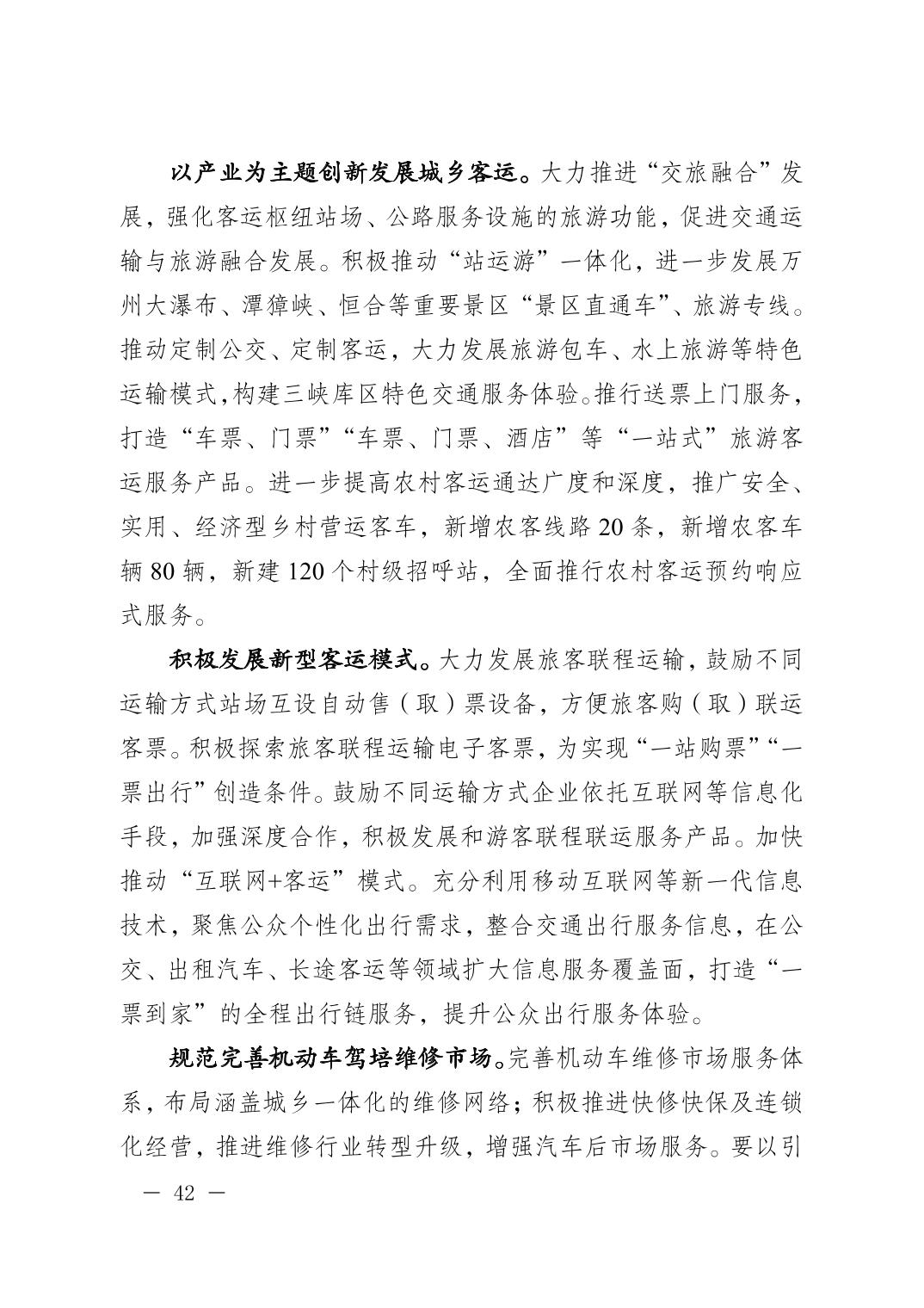 以产业为主题创新发展城乡客运。大力推进“交旅融合”发展，强化客运枢纽站场、公路服务设施的旅游功能，促进交通运输与旅游融合发展。积极推动“站运游”一体化，进一步发展万州大瀑布、潭獐峡、恒合等重要景区“景区直通车”、旅游专线。推动定制公交、定制客运，大力发展旅游包车、水上旅游等特色运输模式，构建三峡库区特色交通服务体验。推行送票上门服务，打造“车票、门票”“车票、门票、酒店”等“一站式”旅游客运服务产品。进一步提高农村客运通达广度和深度，推广安全、实用、经济型乡村营运客车，新增农客线路 20 条，新增农客车辆 80 辆，新建 120 个村级招呼站，全面推行农村客运预约响应式服务。

积极发展新型客运模式。大力发展旅客联程运输，鼓励不同运输方式站场互设自动售（取）票设备，方便旅客购（取）联运客票。积极探索旅客联程运输电子客票，为实现“一站购票”“一票出行”创造条件。鼓励不同运输方式企业依托互联网等信息化手段，加强深度合作，积极发展和游客联程联运服务产品。加快推动“互联网+客运”模式。充分利用移动互联网等新一代信息技术，聚焦公众个性化出行需求，整合交通出行服务信息，在公交、出租汽车、长途客运等领域扩大信息服务覆盖面，打造“一票到家”的全程出行链服务，提升公众出行服务体验。

规范完善机动车驾培维修市场。完善机动车维修市场服务体系，布局涵盖城乡一体化的维修网络；积极推进快修快保及连锁化经营，推进维修行业转型升级，增强汽车后市场服务。要以引

— 42 —